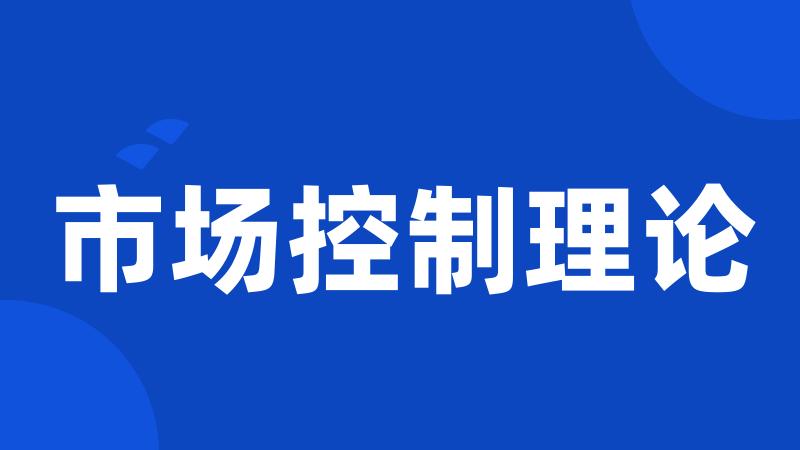 市场控制理论